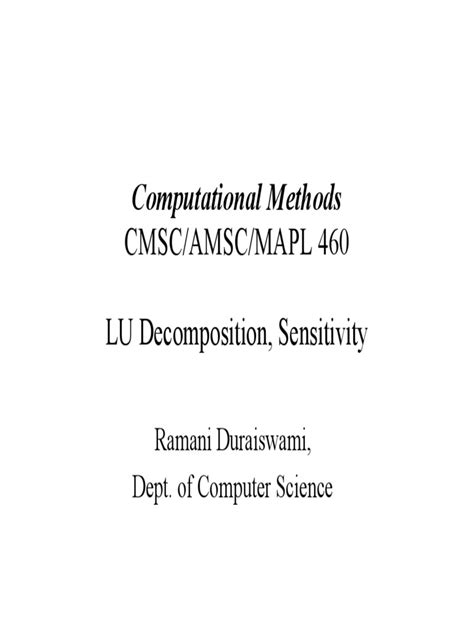 Computational Methods
CMSC/AMSC/MAPL 460

LU Decomposition, Sensitivity

Ramani Duraiswami,
Dept. of Computer Science